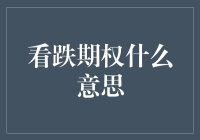 看跌期权什么意思